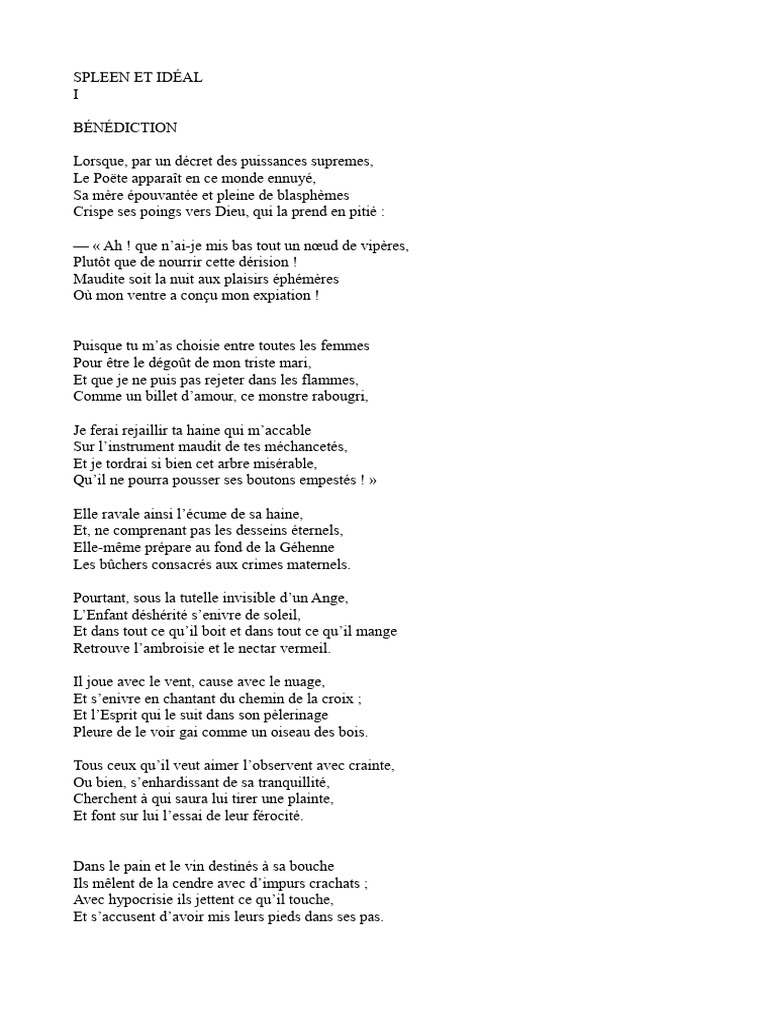 SPLEEN ET IDÉAL
I

BÉNÉDICTION

Lorsque, par un décret des puissances supremes,
Le Poëte apparaît en ce monde ennuyé,
Sa mère épouvantée et pleine de blasphèmes
Crispe ses poings vers Dieu, qui la prend en pitié :

— « Ah ! que n'ai-je mis bas tout un nœud de vipères,
Plutôt que de nourrir cette dérision !
Maudite soit la nuit aux plaisirs éphémères
Où mon ventre a conçu mon expiation !

Puisque tu m'as choisie entre toutes les femmes
Pour être le dégoût de mon triste mari,
Et que je ne puis pas rejeter dans les flammes,
Comme un billet d'amour, ce monstre rabougri,

Je ferai rejaillir ta haine qui m'accable
Sur l'instrument maudit de tes méchancetés,
Et je tordrai si bien cet arbre misérable,
Qu'il ne pourra pousser ses boutons empestés ! »

Elle ravale ainsi l'écume de sa haine,
Et, ne comprenant pas les desseins éternels,
Elle-même prépare au fond de la Géhenne
Les bûchers consacrés aux crimes maternels.

Pourtant, sous la tutelle invisible d'un Ange,
L'Enfant déshérité s'enivre de soleil,
Et dans tout ce qu'il boit et dans tout ce qu'il mange
Retrouve l'ambroisie et le nectar vermeil.

Il joue avec le vent, cause avec le nuage,
Et s'enivre en chantant du chemin de la croix ;
Et l'Esprit qui le suit dans son pèlerinage
Pleure de le voir gai comme un oiseau des bois.

Tous ceux qu'il veut aimer l'observent avec crainte,
Ou bien, s'enhardissant de sa tranquillité,
Cherchent à qui saura lui tirer une plainte,
Et font sur lui l'essai de leur férocité.

Dans le pain et le vin destinés à sa bouche
Ils mêlent de la cendre avec d'impurs crachats ;
Avec hypocrisie ils jettent ce qu'il touche,
Et s'accusent d'avoir mis leurs pieds dans ses pas.